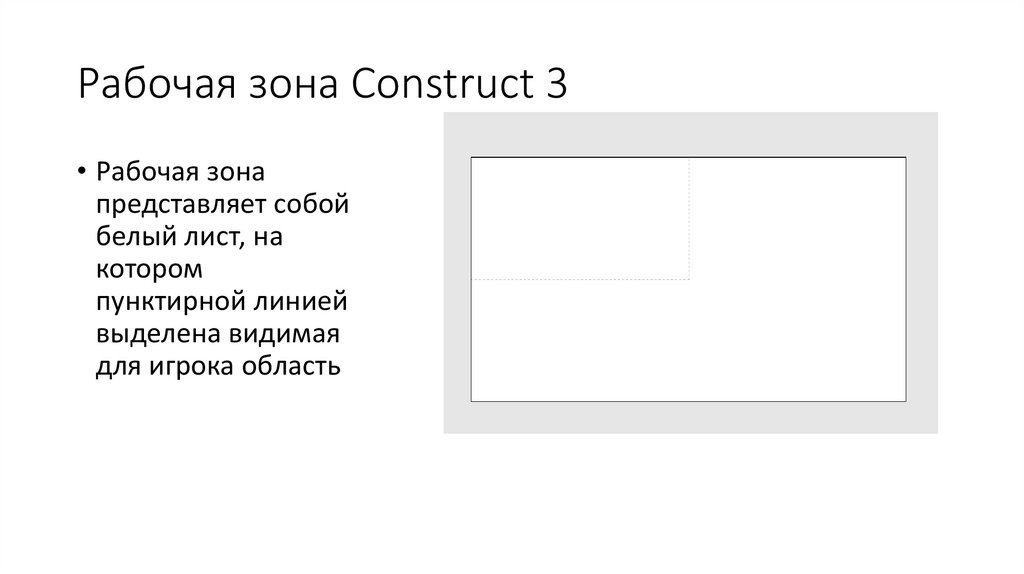 Рабочая зона Construct 3

• Рабочая зона представляет собой белый лист, на котором пунктирной линией выделена видимая для игрока область